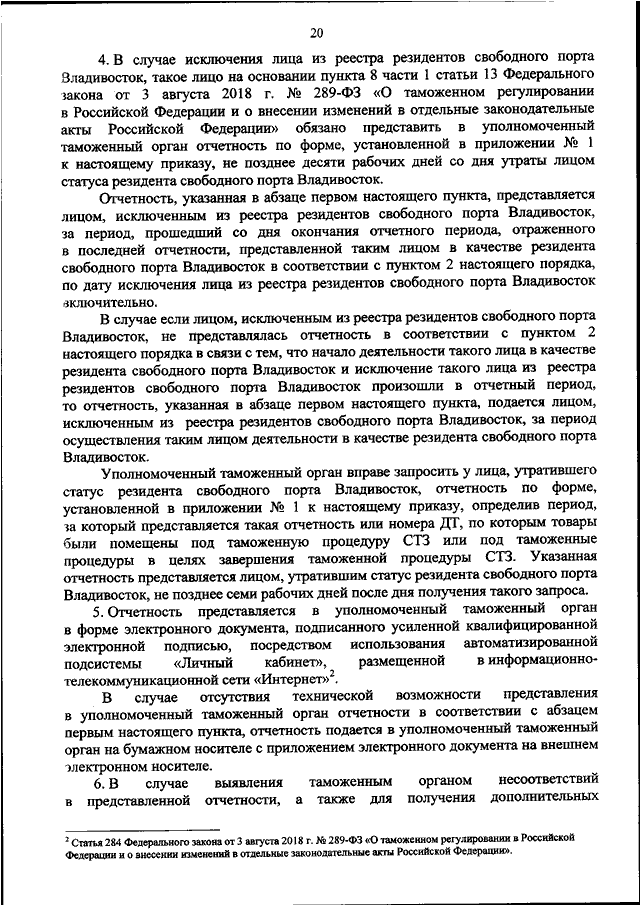 20

4. В случае исключения лица из реестра резидентов свободного порта Владивосток, такое лицо на основании пункта 8 части 1 статьи 13 Федерального закона от 3 августа 2018 г. № 289-ФЗ «О таможенном регулировании в Российской Федерации и о внесении изменений в отдельные законодательные акты Российской Федерации» обязано представить в уполномоченный таможенный орган отчетность по форме, установленной в приложении № 1 к настоящему приказу, не позднее десяти рабочих дней со дня утраты лицом статуса резидента свободного порта Владивосток.

Отчетность, указанная в абзаце первом настоящего пункта, представляется лицом, исключенным из реестра резидентов свободного порта Владивосток, за период, прошедший со дня окончания отчетного периода, отраженного в последней отчетности, представленной таким лицом в качестве резидента свободного порта Владивосток в соответствии с пунктом 2 настоящего порядка, по дату исключения лица из реестра резидентов свободного порта Владивосток включительно.

В случае если лицом, исключенным из реестра резидентов свободного порта Владивосток, не представлялась отчетность в соответствии с пунктом 2 настоящего порядка в связи с тем, что начало деятельности такого лица в качестве резидента свободного порта Владивосток и исключение такого лица из реестра резидентов свободного порта Владивосток произошли в отчетный период, то отчетность, указанная в абзаце первом настоящего пункта, подается лицом, исключенным из реестра резидентов свободного порта Владивосток, за период осуществления таким лицом деятельности в качестве резидента свободного порта Владивосток.

Уполномоченный таможенный орган вправе запросить у лица, утратившего статус резидента свободного порта Владивосток, отчетность по форме, установленной в приложении № 1 к настоящему приказу, определив период, за который представляется такая отчетность или номера ДТ, по которым товары были помещены под таможенную процедуру СТЗ или под таможенные процедуры в целях завершения таможенной процедуры СТЗ. Указанная отчетность представляется лицом, утратившим статус резидента свободного порта Владивосток, не позднее семи рабочих дней после дня получения такого запроса.

5. Отчетность представляется в уполномоченный таможенный орган в форме электронного документа, подписанного усиленной квалифицированной электронной подписью, посредством использования автоматизированной подсистемы «Личный кабинет», размещенной в информационно-телекоммуникационной сети «Интернет»$^2$.

В случае отсутствия технической возможности представления в уполномоченный таможенный орган отчетности в соответствии с абзацем первым настоящего пункта, отчетность подается в уполномоченный таможенный орган на бумажном носителе с приложением электронного документа на внешнем электронном носителе.

6. В случае выявления таможенным органом несоответствий в представленной отчетности, а также для получения дополнительных

$^2$ Статья 284 Федерального закона от 3 августа 2018 г. № 289-ФЗ «О таможенном регулировании в Российской Федерации и о внесении изменений в отдельные законодательные акты Российской Федерации».